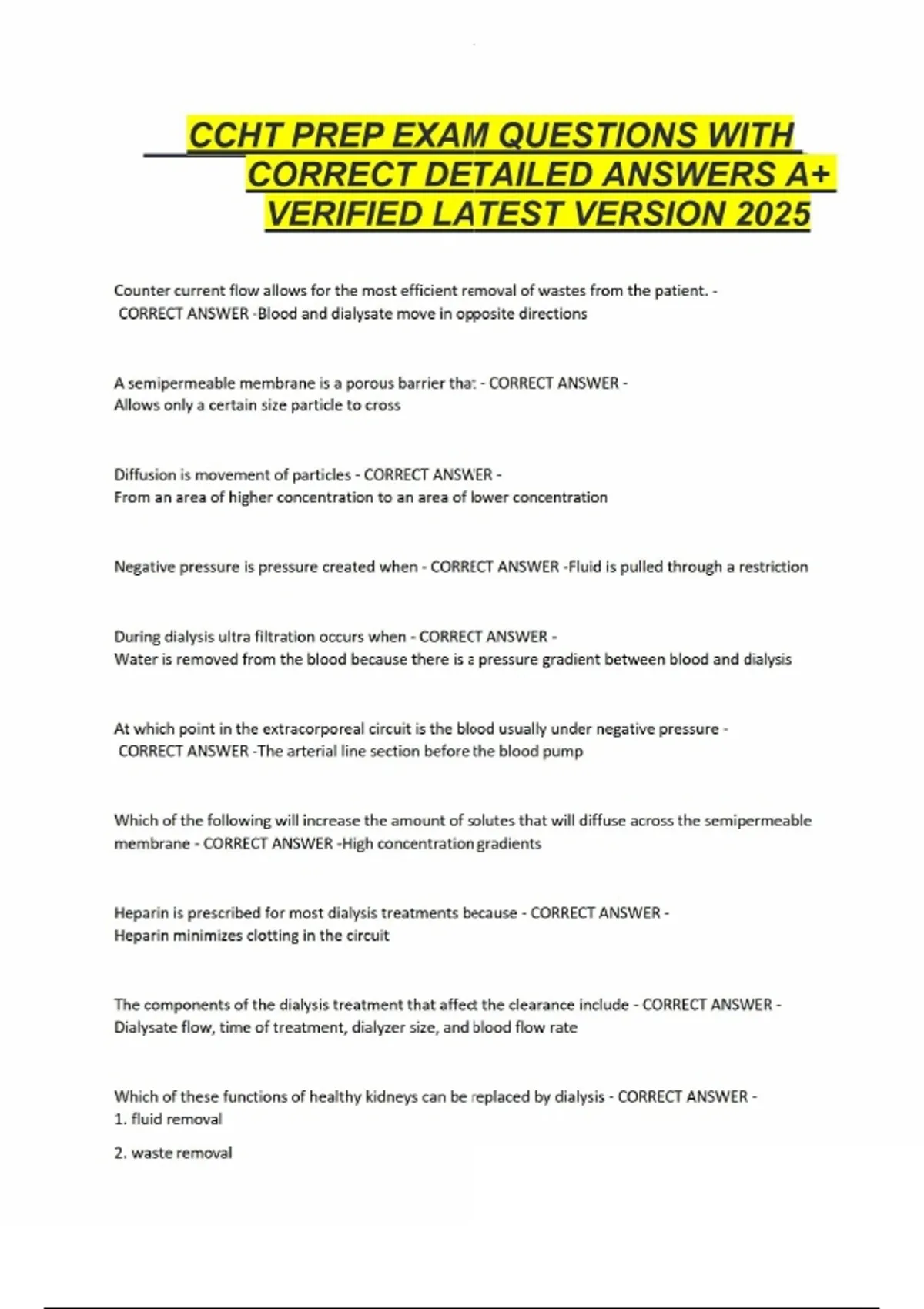 CCHT PREP EXAM QUESTIONS WITH CORRECT DETAILED ANSWERS A+ VERIFIED LATEST VERSION 2025

Counter current flow allows for the most efficient removal of wastes from the patient. - CORRECT ANSWER -Blood and dialysate move in opposite directions

A semipermeable membrane is a porous barrier that - CORRECT ANSWER - Allows only a certain size particle to cross

Diffusion is movement of particles - CORRECT ANSWER - From an area of higher concentration to an area of lower concentration

Negative pressure is pressure created when - CORRECT ANSWER -Fluid is pulled through a restriction

During dialysis ultra filtration occurs when - CORRECT ANSWER - Water is removed from the blood because there is a pressure gradient between blood and dialysis

At which point in the extracorporeal circuit is the blood usually under negative pressure - CORRECT ANSWER -The arterial line section before the blood pump

Which of the following will increase the amount of solutes that will diffuse across the semipermeable membrane - CORRECT ANSWER -High concentration gradients

Heparin is prescribed for most dialysis treatments because - CORRECT ANSWER - Heparin minimizes clotting in the circuit

The components of the dialysis treatment that affect the clearance include - CORRECT ANSWER - Dialysate flow, time of treatment, dialyzer size, and blood flow rate

Which of these functions of healthy kidneys can be replaced by dialysis - CORRECT ANSWER -
1. fluid removal

2. waste removal